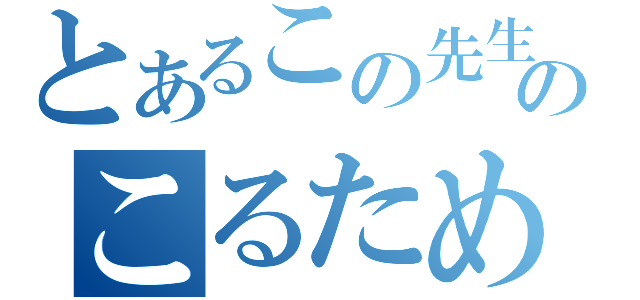 とあるこの先生の
こるため